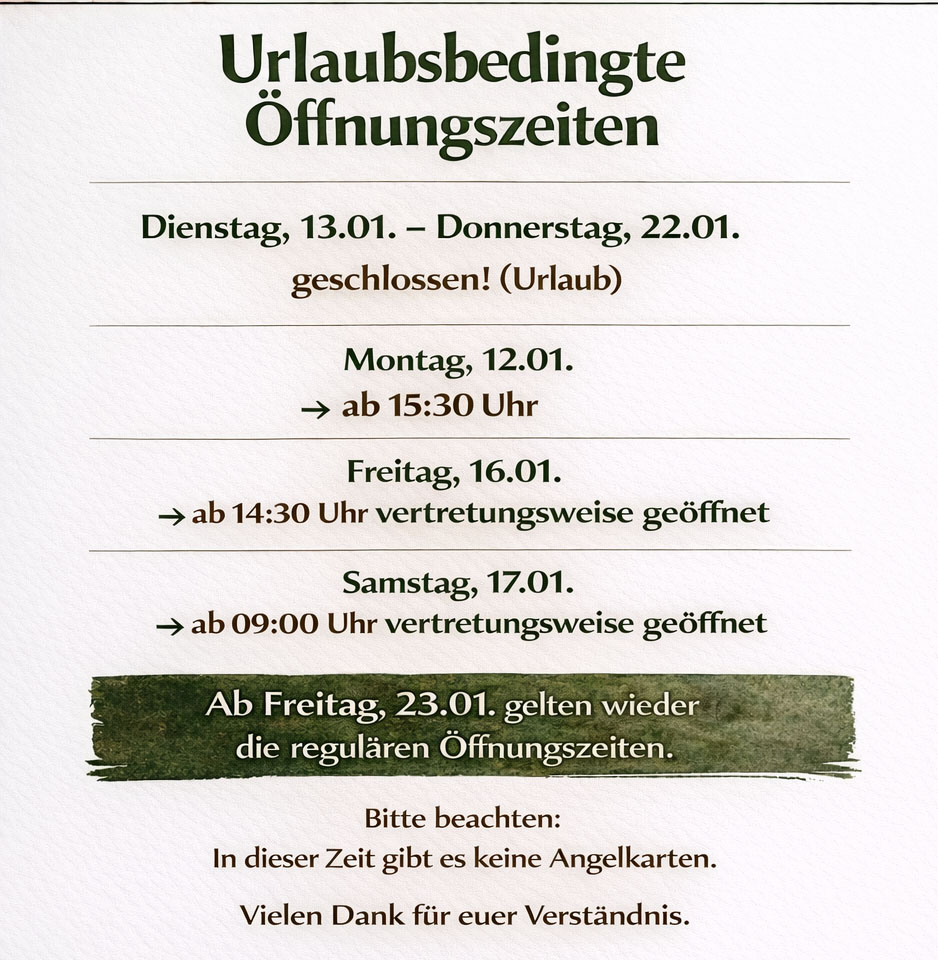 Urlaubsbedingte Öffnungszeiten

Dienstag, 13.01. – Donnerstag, 22.01.
geschlossen! (Urlaub)

Montag, 12.01.
→ ab 15:30 Uhr

Freitag, 16.01.
→ ab 14:30 Uhr vertretungsweise geöffnet

Samstag, 17.01.
→ ab 09:00 Uhr vertretungsweise geöffnet

Ab Freitag, 23.01. gelten wieder die regulären Öffnungszeiten.

Bitte beachten:
In dieser Zeit gibt es keine Angelkarten.

Vielen Dank für euer Verständnis.